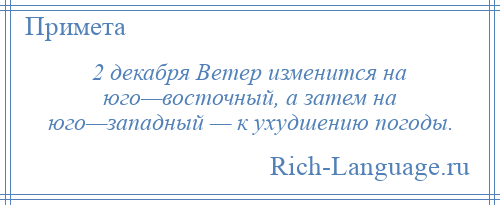 Примета

2 декабря Ветер изменится на юго—восточный, а затем на юго—западный — к ухудшению погоды.

Rich-Language.ru